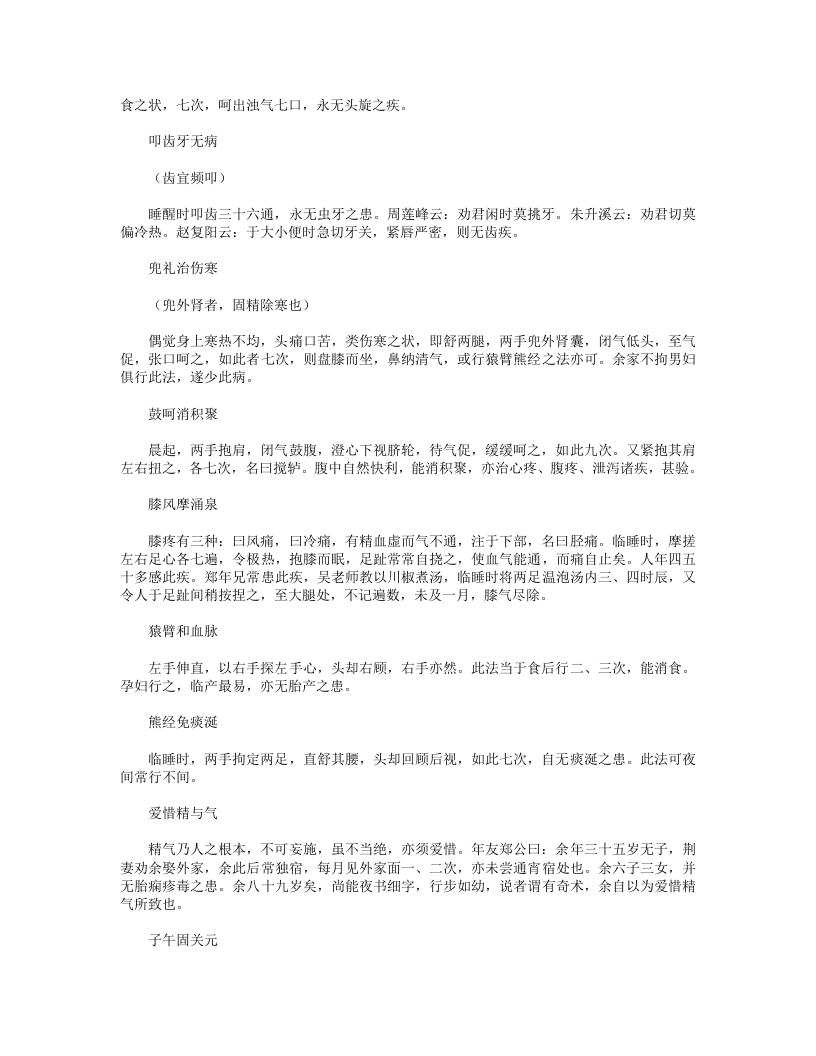 食之状，七次，呵出浊气七口，永无头旋之疾。

叩齿牙无病

（齿宜频叩）

睡醒时叩齿三十六通，永无虫牙之患。周莲峰云：劝君闲时莫挑牙。朱升溪云：劝君切莫偏冷热。赵复阳云：于大小便时急切牙关，紧唇严密，则无齿疾。

兜礼治伤寒

（兜外肾者，固精除寒也）

偶觉身上寒热不均，头痛口苦，类伤寒之状，即舒两腿，两手兜外肾囊，闭气低头，至气促，张口呵之，如此者七次，则盘膝而坐，鼻纳清气，或行猿臂熊经之法亦可。余家不拘男妇俱行此法，遂少此病。

鼓呵消积聚

晨起，两手抱肩，闭气鼓腹，澄心下视脐轮，待气促，缓缓呵之，如此九次。又紧抱其肩左右扭之，各七次，名曰搅轳。腹中自然快利，能消积聚，亦治心疼、腹疼、泄泻诸疾，甚验。

膝风摩涌泉

膝疼有三种：曰风痛，曰冷痛，有精血虚而气不通，注于下部，名曰胫痛。临睡时，摩搓左右足心各七遍，令极热，抱膝而眠，足趾常常自挠之，使血气能通，而痛自止矣。人年四五十多感此疾。郑年兄常患此疾，吴老师教以川椒煮汤，临睡时将两足温泡汤内三、四时辰，又令人于足趾间稍按捏之，至大腿处，不记遍数，未及一月，膝气尽除。

猿臂和血脉

左手伸直，以右手探左手心，头却右顾，右手亦然。此法当于食后行二、三次，能消食。孕妇行之，临产最易，亦无胎产之患。

熊经免痰涎

临睡时，两手拘定两足，直舒其腰，头却回顾后视，如此七次，自无痰涎之患。此法可夜间常行不间。

爱惜精与气

精气乃人之根本，不可妄施，虽不当绝，亦须爱惜。年友郑公曰：余年三十五岁无子，荆妻劝余娶外家，余此后常独宿，每月见外家面一、二次，亦未尝通宵宿处也。余六子三女，并无胎痫疹毒之患。余八十九岁矣，尚能夜书细字，行步如幼，说者谓有奇术，余自以为爱惜精气所致也。

子午固关元